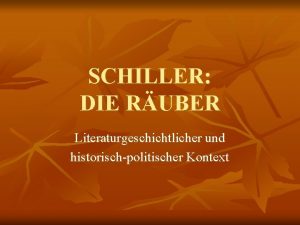 SCHILLER:
DIE RÄUBER

Literaturgeschichtlicher und historisch-politischer Kontext